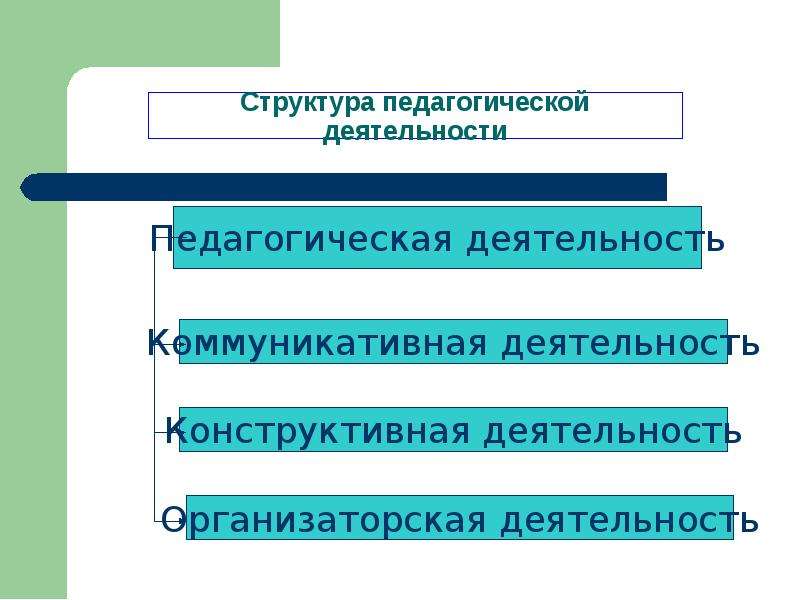 Структура педагогической деятельности

Педагогическая деятельность

Коммуникативная деятельность

Конструктивная деятельность

Организаторская деятельность